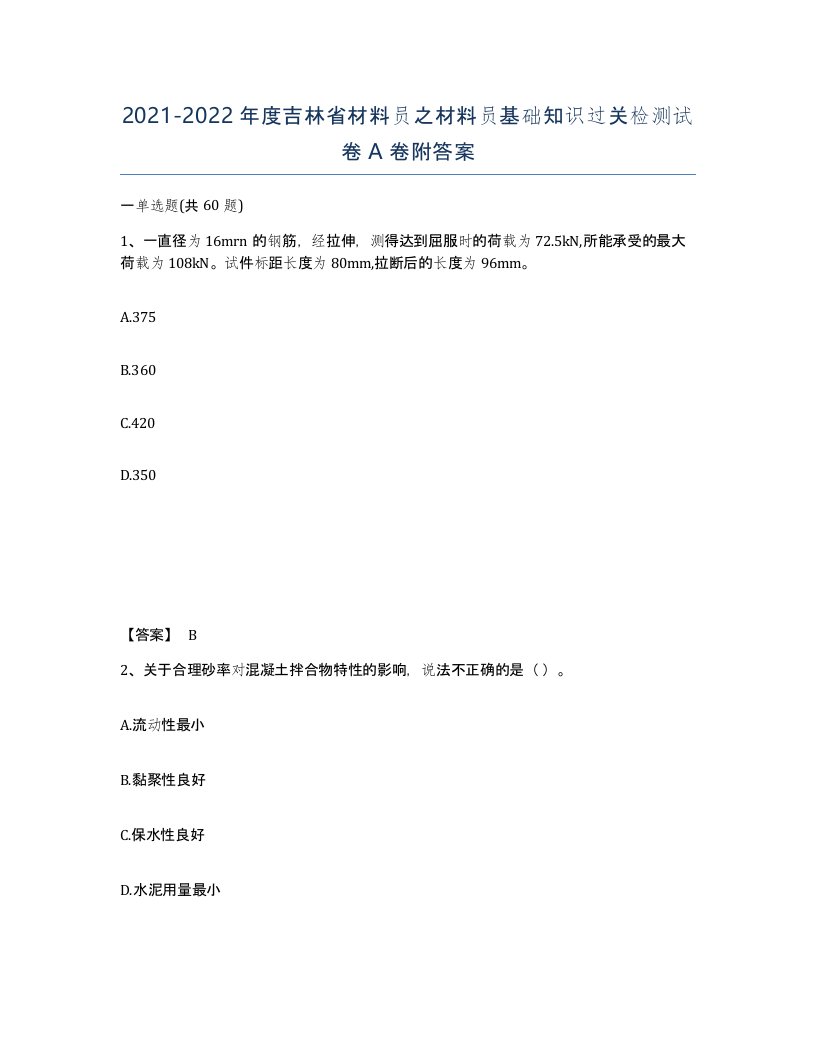 2021-2022年度吉林省材料员之材料员基础知识过关检测试卷A卷附答案

一单选题(共60题)

1、一直径为16mrn的钢筋，经拉伸，测得达到屈服时的荷载为72.5kN,所能承受的最大荷载为108kN。试件标距长度为80mm,拉断后的长度为96mm。

A.375

B.360

C.420

D.350

【答案】 B

2、关于合理砂率对混凝土拌合物特性的影响，说法不正确的是（）。

A.流动性最小

B.黏聚性良好

C.保水性良好

D.水泥用量最小